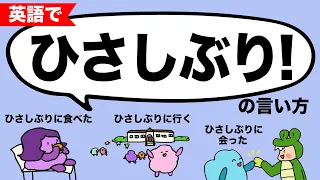 英語で

ひさしぶり!

の言い方

ひさしぶりに食べた

ひさしぶりに行く

ひさしぶりに会った